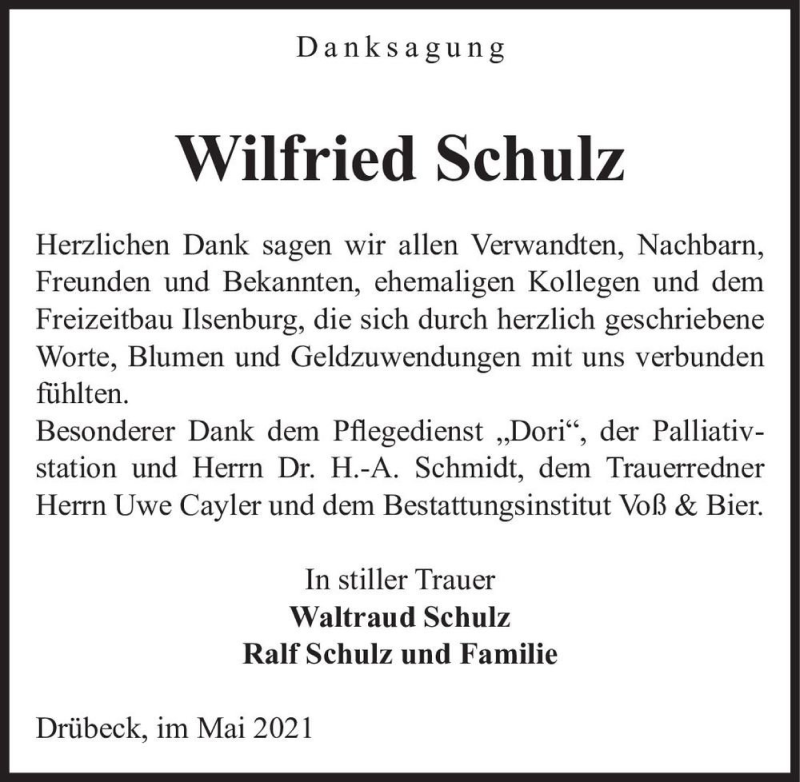 Danksagung

Wilfried Schulz

Herzlichen Dank sagen wir allen Verwandten, Nachbarn, Freunden und Bekannten, ehemaligen Kollegen und dem Freizeitbau Ilsenburg, die sich durch herzlich geschriebene Worte, Blumen und Geldzuwendungen mit uns verbunden fühlten.
Besonderer Dank dem Pflegedienst „Dori“, der Palliativstation und Herrn Dr. H.-A. Schmidt, dem Trauerredner Herrn Uwe Cayler und dem Bestattungsinstitut Voß & Bier.

In stiller Trauer
Waltraud Schulz
Ralf Schulz und Familie

Drübeck, im Mai 2021